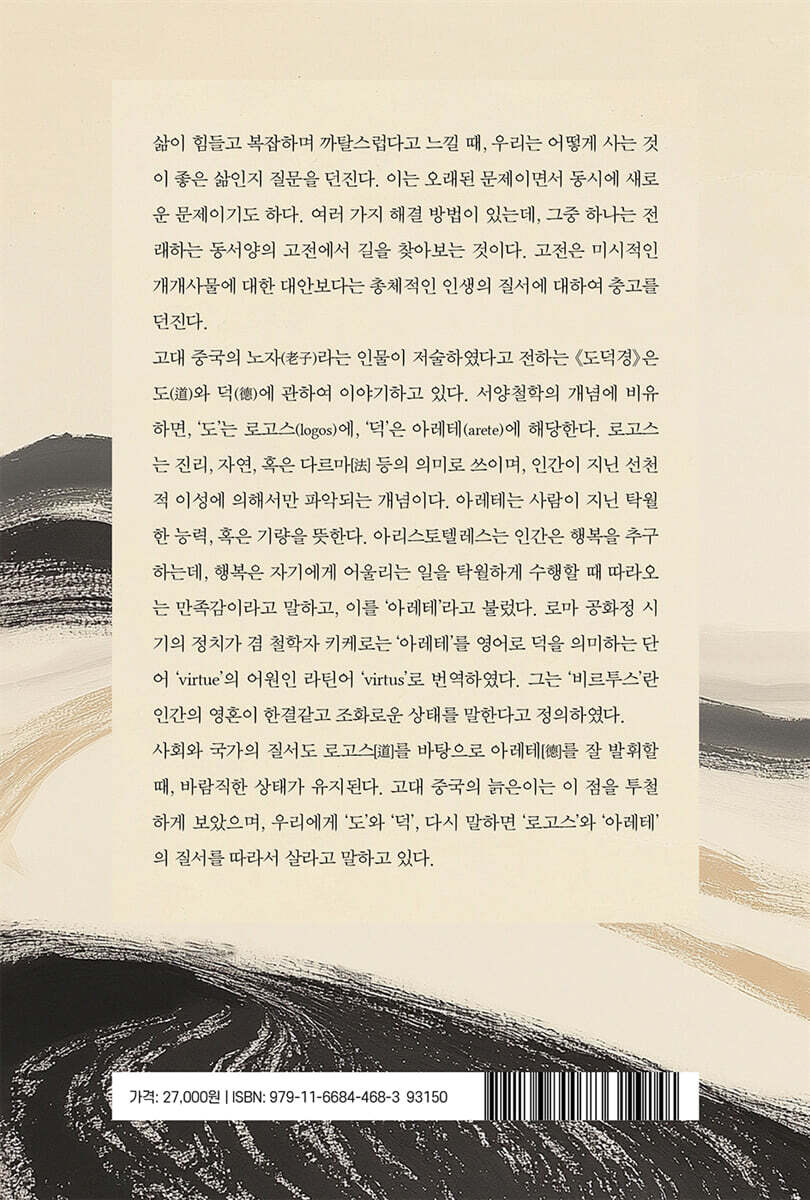 삶이 힘들고 복잡하며 까탈스럽다고 느낄 때, 우리는 어떻게 사는 것이 좋은 삶인지 질문을 던진다. 이는 오래된 문제이면서 동시에 새로운 문제이기도 하다. 여러 가지 해결 방법이 있는데, 그중 하나는 전래하는 동서양의 고전에서 길을 찾아보는 것이다. 고전은 미시적인 개개사물에 대한 대안보다는 총체적인 인생의 질서에 대하여 충고를 던진다.

고대 중국의 노자(老子)라는 인물이 저술하였다고 전하는 《도덕경》은 도(道)와 덕(德)에 관하여 이야기하고 있다. 서양철학의 개념에 비유하면, '도'는 로고스(logos)에, '덕'은 아레테(arete)에 해당한다. 로고스는 진리, 자연, 혹은 다르마[法] 등의 의미로 쓰이며, 인간이 지닌 선천적 이성에 의해서만 파악되는 개념이다. 아레테는 사람이 지닌 탁월한 능력, 혹은 기량을 뜻한다. 아리스토텔레스는 인간은 행복을 추구하는데, 행복은 자기에게 어울리는 일을 탁월하게 수행할 때 따라오는 만족감이라고 말하고, 이를 '아레테'라고 불렀다. 로마 공화정 시기의 정치가 겸 철학자 키케로는 '아레테'를 영어로 덕을 의미하는 단어 'virtue'의 어원인 라틴어 'virtus'로 번역하였다. 그는 '비르투스'란 인간의 영혼이 한결같고 조화로운 상태를 말한다고 정의하였다.

사회와 국가의 질서도 로고스[道]를 바탕으로 아레테[德]를 잘 발휘할 때, 바람직한 상태가 유지된다. 고대 중국의 늙은이는 이 점을 투철하게 보았으며, 우리에게 '도'와 '덕', 다시 말하면 '로고스'와 '아레테'의 질서를 따라서 살라고 말하고 있다.

가격: 27,000원 | ISBN: 979-11-6684-468-3 93150